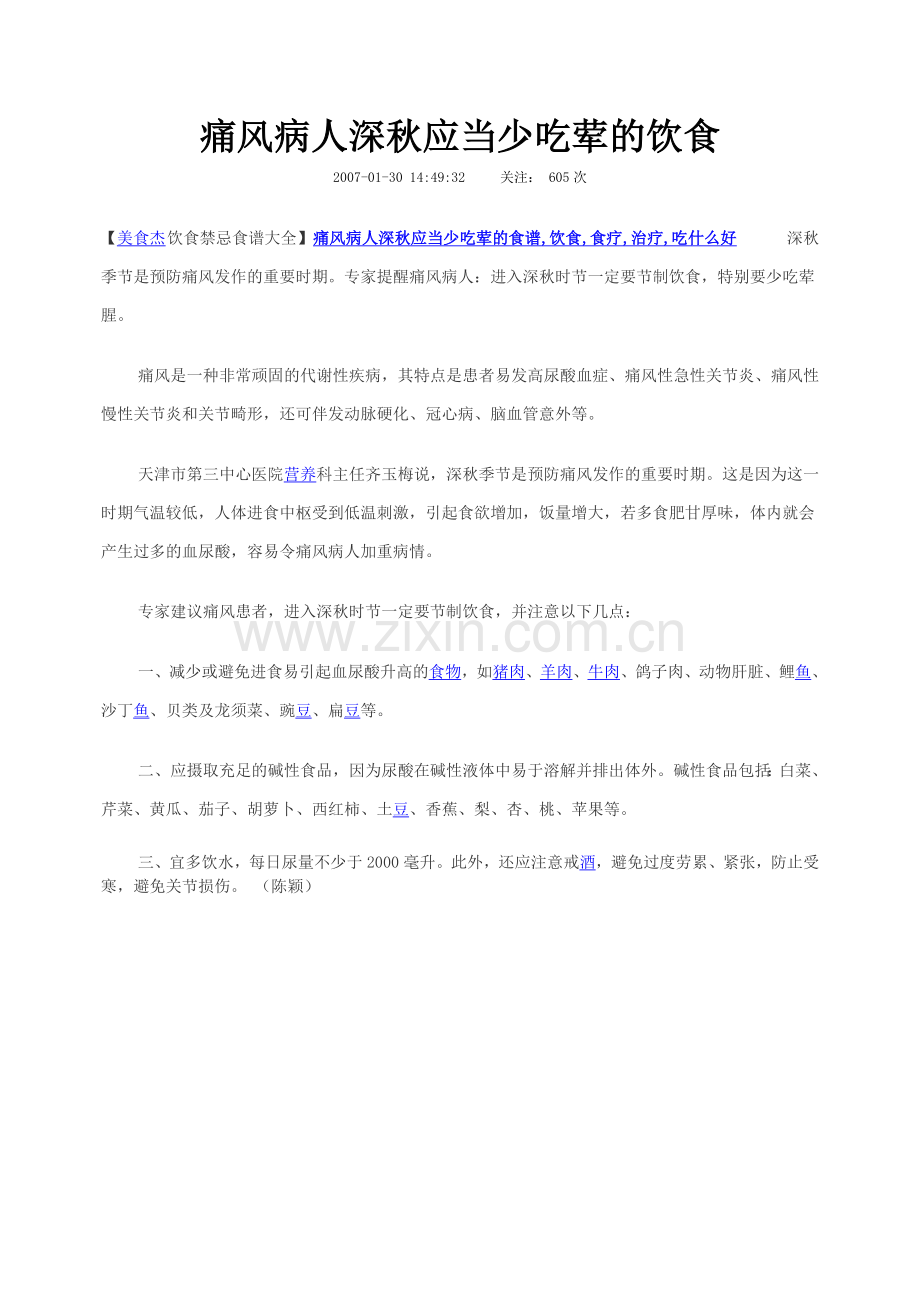 痛风病人深秋应当少吃荤的饮食

2007-01-30 14:49:32　　关注： 605 次

【美食杰饮食禁忌食谱大全】痛风病人深秋应当少吃荤的食谱,饮食,食疗,治疗,吃什么好　　深秋季节是预防痛风发作的重要时期。专家提醒痛风病人：进入深秋时节一定要节制饮食，特别要少吃荤腥。

痛风是一种非常顽固的代谢性疾病，其特点是患者易发高尿酸血症、痛风性急性关节炎、痛风性慢性关节炎和关节畸形，还可伴发动脉硬化、冠心病、脑血管意外等。

天津市第三中心医院营养科主任齐玉梅说，深秋季节是预防痛风发作的重要时期。这是因为这一时期气温较低，人体进食中枢受到低温刺激，引起食欲增加，饭量增大，若多食肥甘厚味，体内就会产生过多的血尿酸，容易令痛风病人加重病情。

专家建议痛风患者，进入深秋时节一定要节制饮食，并注意以下几点：

www.zixin.com.cn

一、减少或避免进食易引起血尿酸升高的食物，如猪肉、羊肉、牛肉、鸽子肉、动物肝脏、鲤鱼、沙丁鱼、贝类及龙须菜、豌豆、扁豆等。

二、应摄取充足的碱性食品，因为尿酸在碱性液体中易于溶解并排出体外。碱性食品包括：白菜、芹菜、黄瓜、茄子、胡萝卜、西红柿、土豆、香蕉、梨、杏、桃、苹果等。

三、宜多饮水，每日尿量不少于 2000 毫升。此外，还应注意戒酒，避免过度劳累、紧张，防止受寒，避免关节损伤。 （陈颖）